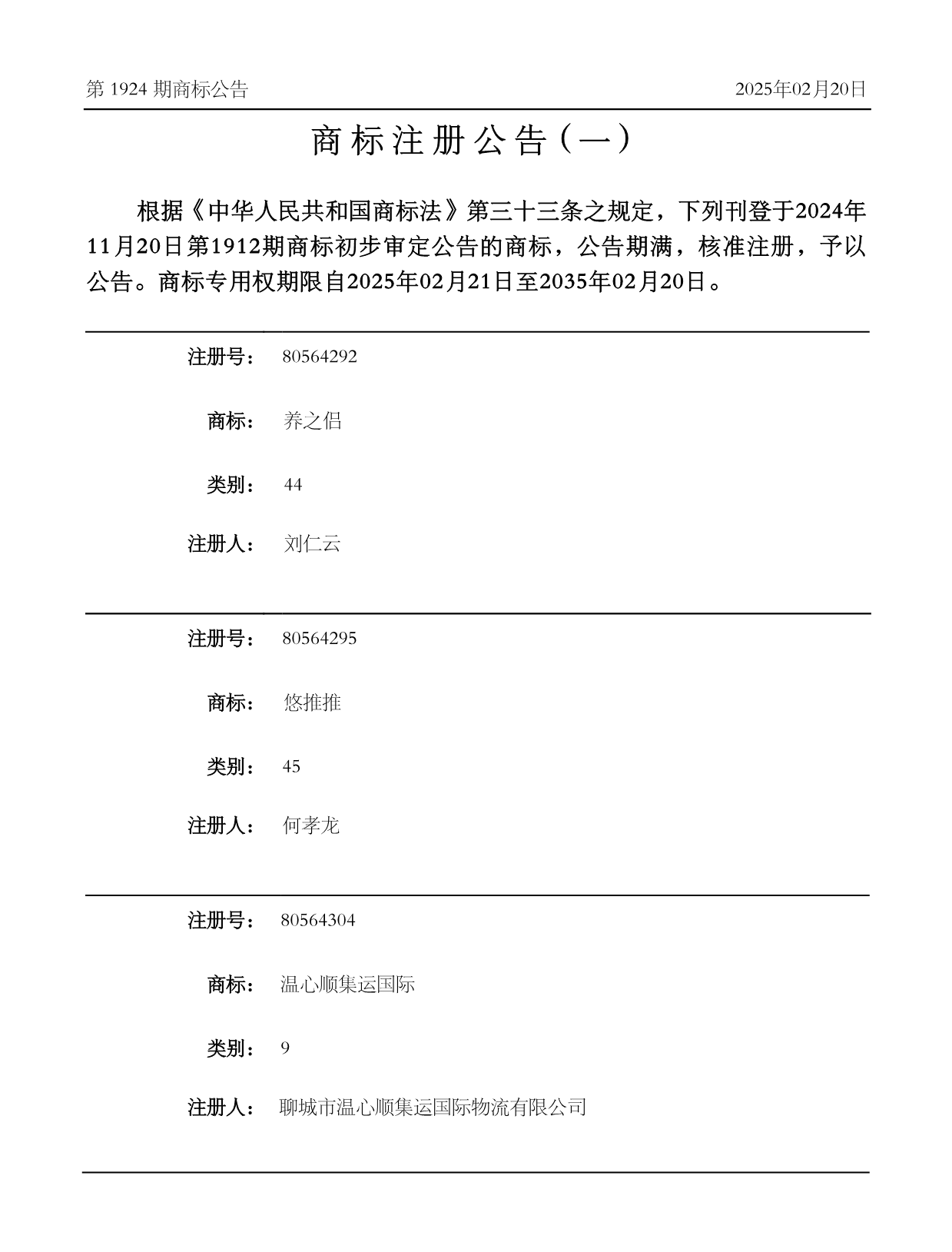 第 1924 期商标公告

2025年02月20日

商标注册公告（一）

根据《中华人民共和国商标法》第三十三条之规定，下列刊登于2024年11月20日第1912期商标初步审定公告的商标，公告期满，核准注册，予以公告。商标专用权期限自2025年02月21日至2035年02月20日。

注册号： 80564292

商标： 养之侣

类别： 44

注册人： 刘仁云

注册号： 80564295

商标： 悠推推

类别： 45

注册人： 何孝龙

注册号： 80564304

商标： 温心顺集运国际

类别： 9

注册人： 聊城市温心顺集运国际物流有限公司